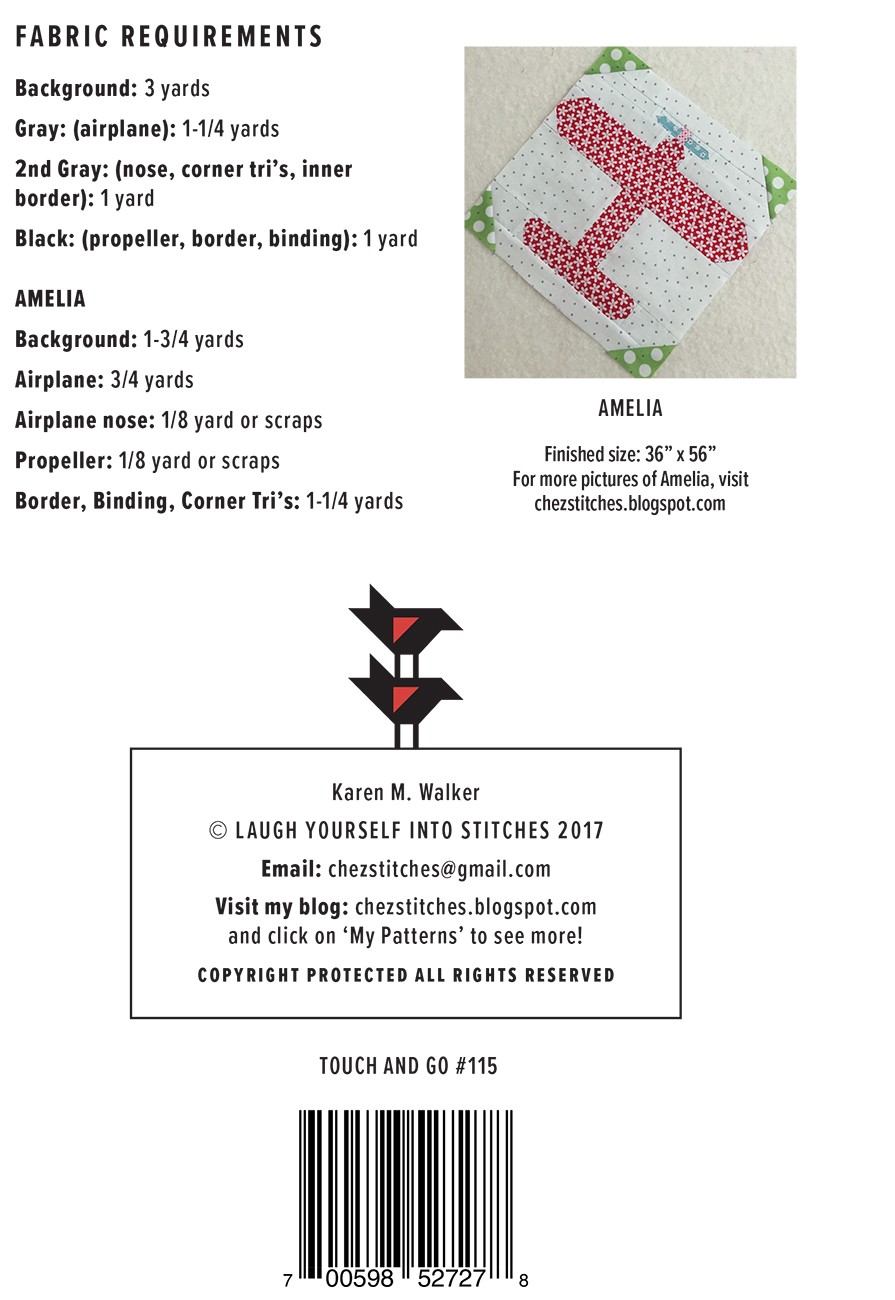 FABRIC REQUIREMENTS

Background: 3 yards

Gray: (airplane): 1-1/4 yards

2nd Gray: (nose, corner tri's, inner border): 1 yard

Black: (propeller, border, binding): 1 yard

AMELIA

Background: 1-3/4 yards

Airplane: 3/4 yards

Airplane nose: 1/8 yard or scraps

Propeller: 1/8 yard or scraps

Border, Binding, Corner Tri's: 1-1/4 yards

AMELIA

Finished size: 36" x 56"
For more pictures of Amelia, visit chezstitches.blogspot.com

Karen M. Walker

© LAUGH YOURSELF INTO STITCHES 2017

Email: chezstitches@gmail.com

Visit my blog: chezstitches.blogspot.com and click on 'My Patterns' to see more!

COPYRIGHT PROTECTED ALL RIGHTS RESERVED

TOUCH AND GO #115

7 00598 52727 8